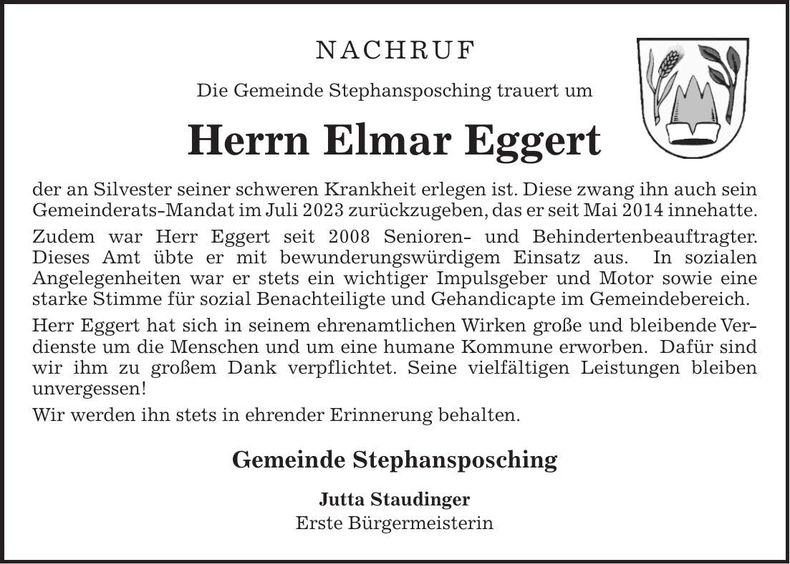 NACHRUF

Die Gemeinde Stephansposching trauert um

Herrn Elmar Eggert

der an Silvester seiner schweren Krankheit erlegen ist. Diese zwang ihn auch sein Gemeinderats-Mandat im Juli 2023 zurückzugeben, das er seit Mai 2014 innehatte.

Zudem war Herr Eggert seit 2008 Senioren- und Behindertenbeauftragter. Dieses Amt übte er mit bewunderungswürdigem Einsatz aus. In sozialen Angelegenheiten war er stets ein wichtiger Impulsgeber und Motor sowie eine starke Stimme für sozial Benachteiligte und Gehandicapte im Gemeindebereich.

Herr Eggert hat sich in seinem ehrenamtlichen Wirken große und bleibende Verdienste um die Menschen und um eine humane Kommune erworben. Dafür sind wir ihm zu großem Dank verpflichtet. Seine vielfältigen Leistungen bleiben unvergessen!

Wir werden ihn stets in ehrender Erinnerung behalten.

Gemeinde Stephansposching

Jutta Staudinger
Erste Bürgermeisterin